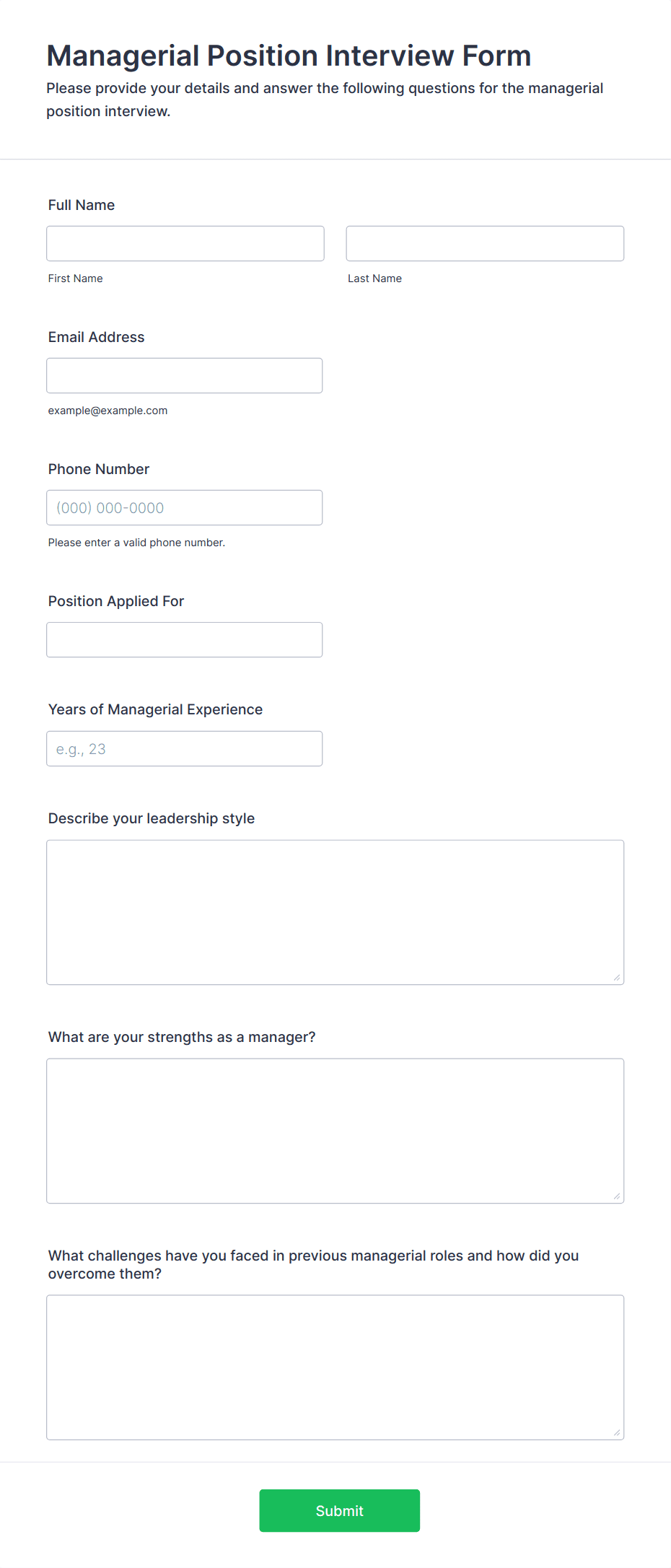 Managerial Position Interview Form

Please provide your details and answer the following questions for the managerial position interview.

Full Name

First Name

Last Name

Email Address

example@example.com

Phone Number

(000) 000-0000

Please enter a valid phone number.

Position Applied For

Years of Managerial Experience

e.g., 23

Describe your leadership style

What are your strengths as a manager?

What challenges have you faced in previous managerial roles and how did you overcome them?

Submit